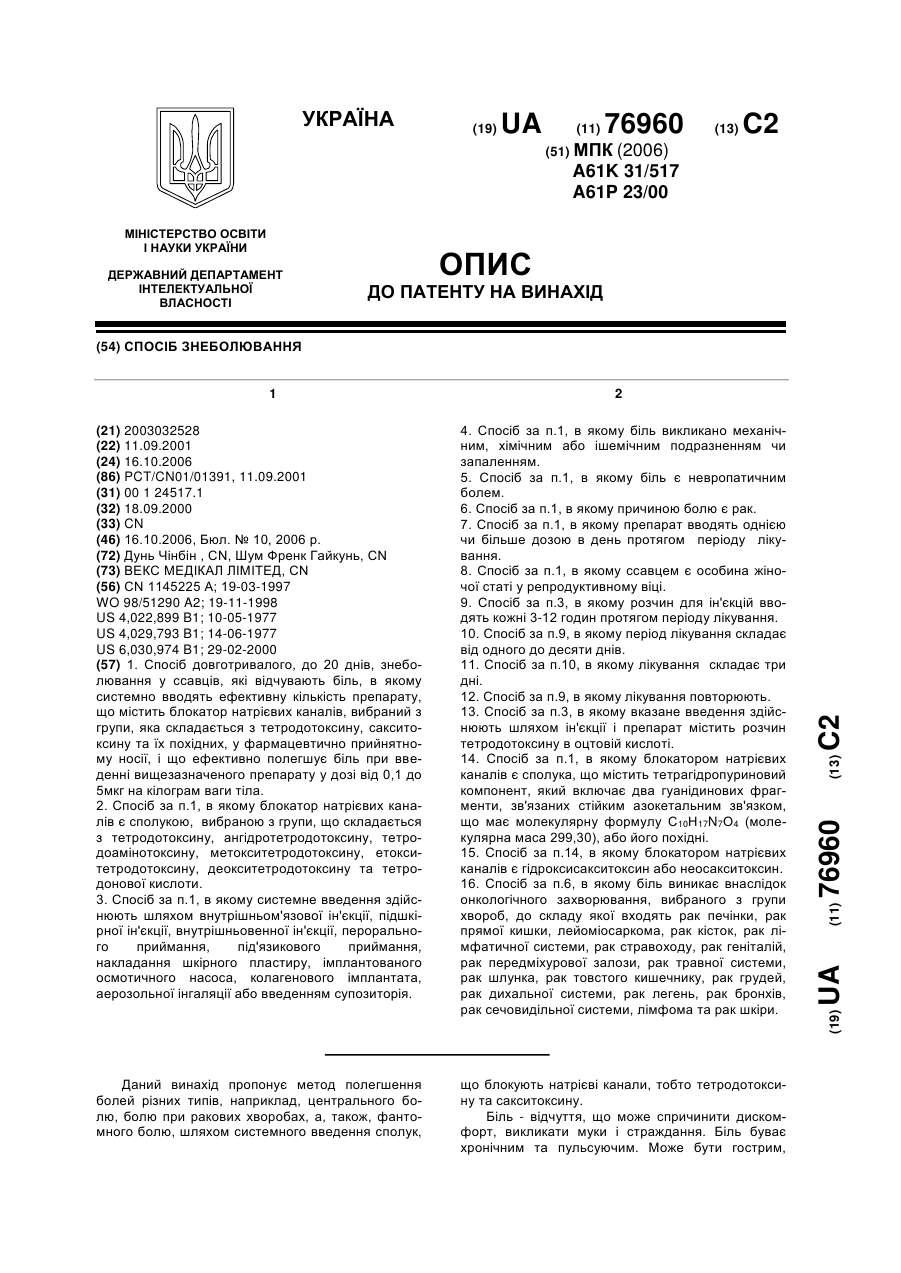 УКРАЇНА

(19) UA (11) 76960 (13) C2

(51) МПК (2006)
A61K 31/517
A61P 23/00

МІНІСТЕРСТВО ОСВІТИ І НАУКИ УКРАЇНИ

ДЕРЖАВНИЙ ДЕПАРТАМЕНТ ІНТЕЛЕКТУАЛЬНОЇ ВЛАСНОСТІ

ОПИС
ДО ПАТЕНТУ НА ВИНАХІД

(54) СПОСІБ ЗНЕБОЛЮВАННЯ

1

(21) 2003032528
(22) 11.09.2001
(24) 16.10.2006
(86) PCT/CN01/01391, 11.09.2001
(31) 00 1 24517.1
(32) 18.09.2000
(33) CN
(46) 16.10.2006, Бюл. № 10, 2006 р.
(72) Дунь Чінбін , CN, Шум Френк Гайкунь, CN
(73) ВЕКС МЕДІКАЛ ЛІМІТЕД, CN
(56) CN 1145225 A; 19-03-1997
WO 98/51290 A2; 19-11-1998
US 4,022,899 B1; 10-05-1977
US 4,029,793 B1; 14-06-1977
US 6,030,974 B1; 29-02-2000
(57) 1. Спосіб довготривалого, до 20 днів, знеболювання у ссавців, які відчувають біль, в якому системно вводять ефективну кількість препарату, що містить блокатор натрієвих каналів, вибраний з групи, яка складається з тетродотоксину, сакситоксину та їх похідних, у фармацевтично прийнятному носії, і що ефективно полегшує біль при введенні вищезазначеного препарату у дозі від 0,1 до 5мкг на кілограм ваги тіла.
2. Спосіб за п.1, в якому блокатор натрієвих каналів є сполукою, вибраною з групи, що складається з тетродотоксину, ангідротетродотоксину, тетродоамінотоксину, метокситетродотоксину, етокситетродотоксину, деокситетродотоксину та тетродонової кислоти.
3. Спосіб за п.1, в якому системне введення здійснюють шляхом внутрішньом'язової ін'єкції, підшкірної ін'єкції, внутрішньовенної ін'єкції, перорального приймання, під'язикового приймання, накладання шкірного пластиру, імплантованого осмотичного насоса, колагенового імплантата, аерозольної інгаляції або введенням супозиторія.

2

4. Спосіб за п.1, в якому біль викликано механічним, хімічним або ішемічним подразненням чи запаленням.
5. Спосіб за п.1, в якому біль є невропатичним болем.
6. Спосіб за п.1, в якому причиною болю є рак.
7. Спосіб за п.1, в якому препарат вводять однією чи більше дозою в день протягом періоду лікування.
8. Спосіб за п.1, в якому ссавцем є особина жіночої статі у репродуктивному віці.
9. Спосіб за п.3, в якому розчин для ін'єкцій вводять кожні 3-12 годин протягом періоду лікування.
10. Спосіб за п.9, в якому період лікування складає від одного до десяти днів.
11. Спосіб за п.10, в якому лікування складає три дні.
12. Спосіб за п.9, в якому лікування повторюють.
13. Спосіб за п.3, в якому вказане введення здійснюють шляхом ін'єкції і препарат містить розчин тетродотоксину в оцтовій кислоті.
14. Спосіб за п.1, в якому блокатором натрієвих каналів є сполука, що містить тетрагідропуриновий компонент, який включає два гуанідинових фрагменти, зв'язаних стійким азокетальним зв'язком, що має молекулярну формулу $C_{10}H_{17}N_7O_4$ (молекулярна маса 299,30), або його похідні.
15. Спосіб за п.14, в якому блокатором натрієвих каналів є гідроксисакситоксин або неосакситоксин.
16. Спосіб за п.6, в якому біль виникає внаслідок онкологічного захворювання, вибраного з групи хвороб, до складу якої входять рак печінки, рак прямої кишки, лейоміосаркома, рак кісток, рак лімфатичної системи, рак стравоходу, рак геніталій, рак передміхурової залози, рак травної системи, рак шлунка, рак товстого кишечнику, рак грудей, рак дихальної системи, рак легень, рак бронхів, рак сечовидільної системи, лімфома та рак шкіри.

(19) UA (11) 76960 (13) C2

Даний винахід пропонує метод полегшення болей різних типів, наприклад, центрального болю, болю при ракових хворобах, а, також, фантомного болю, шляхом системного введення сполук, що блокують натрієві канали, тобто тетродотоксину та сакситоксину.

Біль - відчуття, що може спричинити дискомфорт, викликати муки і страждання. Біль буває хронічним та пульсуючим. Може бути гострим,